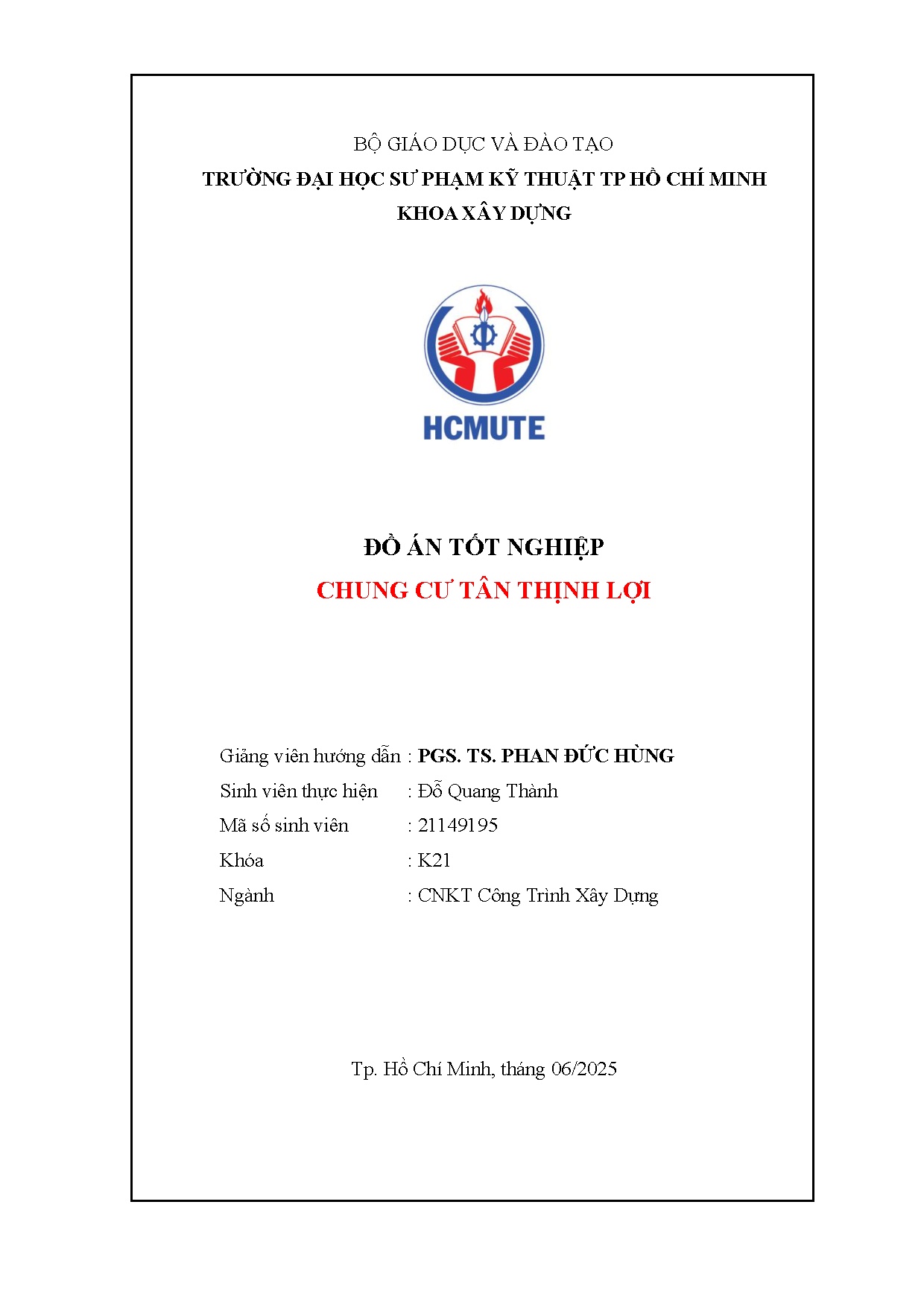 BỘ GIÁO DỤC VÀ ĐÀO TẠO
TRƯỜNG ĐẠI HỌC SƯ PHẠM KỸ THUẬT TP HỒ CHÍ MINH
KHOA XÂY DỰNG

HCMUTE

ĐỒ ÁN TỐT NGHIỆP
CHUNG CƯ TÂN THỊNH LỢI

Giảng viên hướng dẫn : PGS. TS. PHAN ĐỨC HÙNG
Sinh viên thực hiện : Đỗ Quang Thành
Mã số sinh viên : 21149195
Khóa : K21
Ngành : CNKT Công Trình Xây Dựng

Tp. Hồ Chí Minh, tháng 06/2025